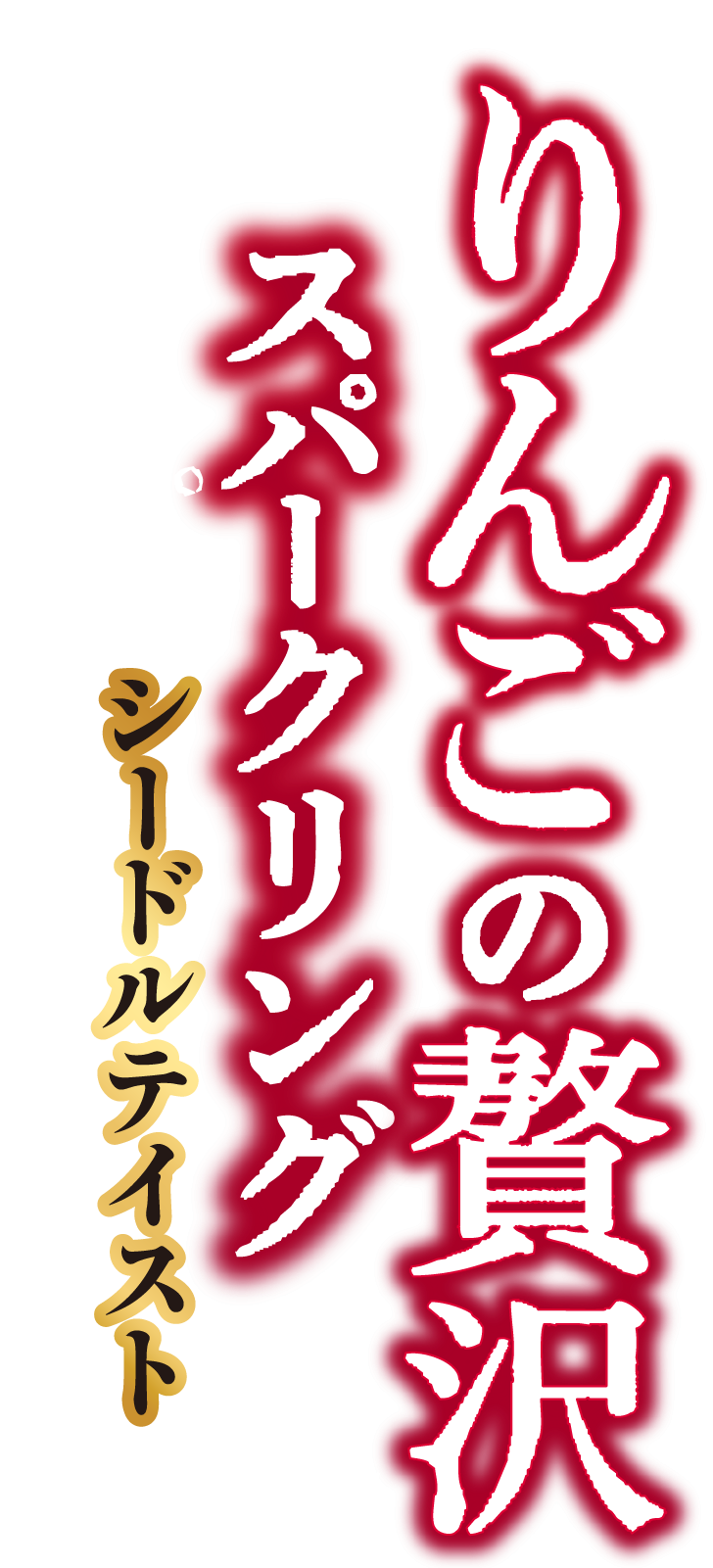 りんごの贅沢
スパークリング
シードルテイスト